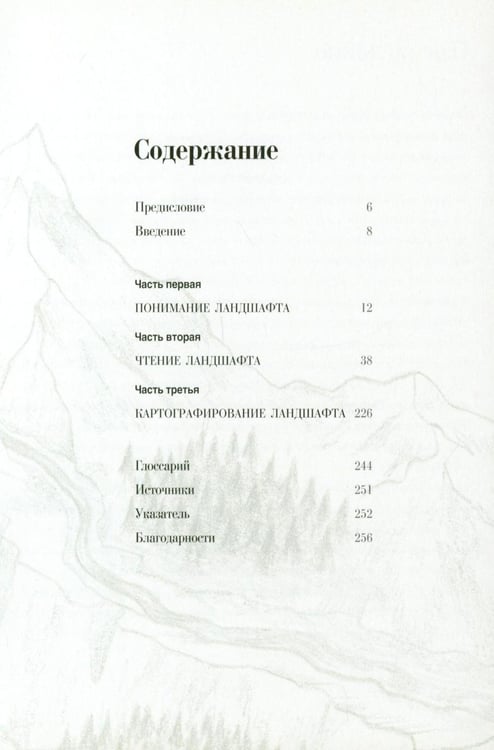 Содержание

Предисловие 6
Введение 8

Часть первая
ПОНИМАНИЕ ЛАНДШАФТА 12

Часть вторая
ЧТЕНИЕ ЛАНДШАФТА 38

Часть третья
КАРТОГРАФИРОВАНИЕ ЛАНДШАФТА 226

Глоссарий 244
Источники 251
Указатель 252
Благодарности 256